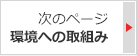 次のページ
環境への取組み